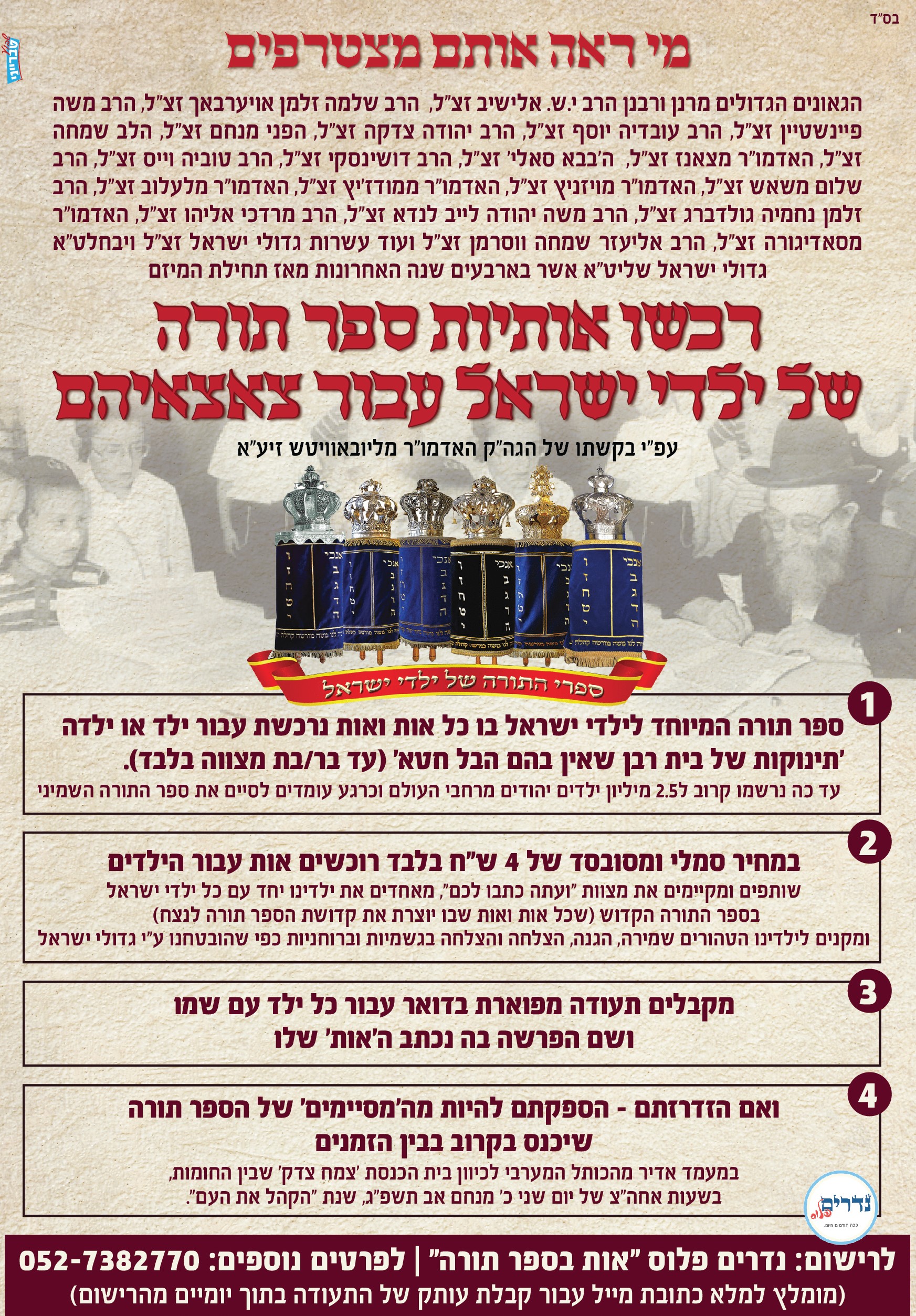 בס"ד

מי ראה אותם מצטרפים

הגאונים הגדולים מרנן ורבנן הרב י.ש. אלישיב זצ"ל, הרב שלמה זלמן אויערבאך זצ"ל, הרב משה פיינשטיין זצ"ל, הרב עובדיה יוסף זצ"ל, הרב יהודה צדקה זצ"ל, הפני מנחם זצ"ל, הלב שמחה זצ"ל, האדמו"ר מצאנז זצ"ל, ה'בבא סאלי' זצ"ל, הרב דושינסקי זצ"ל, הרב טוביה וייס זצ"ל, הרב שלום משאש זצ"ל, האדמו"ר מויזניץ זצ"ל, האדמו"ר ממודז'יץ זצ"ל, האדמו"ר מלעלוב זצ"ל, הרב זלמן נחמיה גולדברג זצ"ל, הרב משה יהודה לייב לנדא זצ"ל, הרב מרדכי אליהו זצ"ל, האדמו"ר מסאדיגורה זצ"ל, הרב אליעזר שמחה ווסרמן זצ"ל ועוד עשרות גדולי ישראל זצ"ל ויבחלט"א גדולי ישראל שליט"א אשר בארבעים שנה האחרונות מאז תחילת המיזם

רכשו אותיות ספר תורה של ילדי ישראל עבור צאצאיהם

עפ"י בקשתו של הגה"ק האדמו"ר מליובאוויטש זיע"א

ספרי התורה של ילדי ישראל

1
ספר תורה המיוחד לילדי ישראל בו כל אות ואות נרכשת עבור ילד או ילדה 'תינוקות של בית רבן שאין בהם הבל חטא' (עד בר/בת מצווה בלבד).
עד כה נרשמו קרוב ל2.5 מיליון ילדים יהודים מרחבי העולם וכרגע עומדים לסיים את ספר התורה השמיני

2
במחיר סמלי ומסובסד של 4 ש"ח בלבד רוכשים אות עבור הילדים
שותפים ומקיימים את מצוות "ועתה כתבו לכם", מאחדים את ילדינו יחד עם כל ילדי ישראל בספר התורה הקדוש (שכל אות ואות שבו יוצרת את קדושת הספר תורה לנצח)
ומקנים לילדינו הטהורים שמירה, הגנה, הצלחה והצלחה בגשמיות וברוחניות כפי שהובטחנו ע"י גדולי ישראל

3
מקבלים תעודה מפוארת בדואר עבור כל ילד עם שמו ושם הפרשה בה נכתב ה'אות' שלו

4
ואם הזדרזתם - הספקתם להיות מה'מסיימים' של הספר תורה שיכנס בקרוב בבין הזמנים
במעמד אדיר מהכותל המערבי לכיוון בית הכנסת 'צמח צדק' שבין החומות, בשעות אחה"צ של יום שני כ' מנחם אב תשפ"ג, שנת "הקהל את העם".

נדרים פלוס

לרישום: נדרים פלוס "אות בספר תורה" | לפרטים נוספים: 052-7382770
(מומלץ למלא כתובת מייל עבור קבלת עותק של התעודה בתוך יומיים מהרישום)